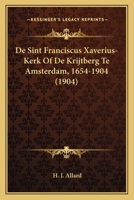 KESSINGER'S LEGACY REPRINTS

De Sint Franciscus Xaverius-Kerk Of De Krijtberg Te Amsterdam, 1654-1904 (1904)

H. J. Allard